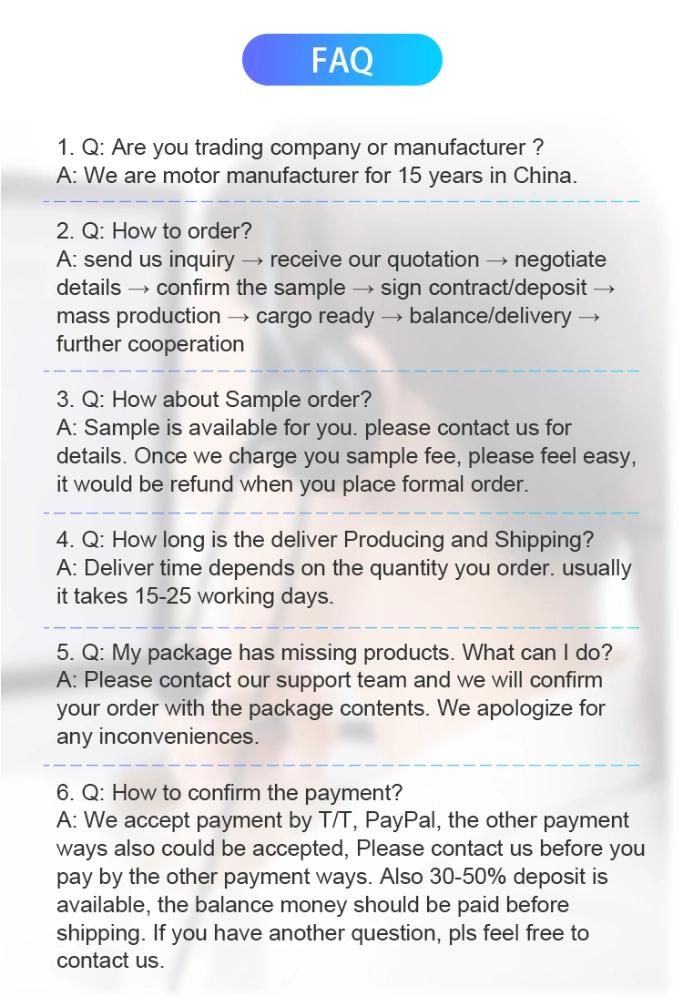 FAQ

1. Q: Are you trading company or manufacturer ?
A: We are motor manufacturer for 15 years in China.

2. Q: How to order?
A: send us inquiry → receive our quotation → negotiate details → confirm the sample → sign contract/deposit → mass production → cargo ready → balance/delivery → further cooperation

3. Q: How about Sample order?
A: Sample is available for you. please contact us for details. Once we charge you sample fee, please feel easy, it would be refund when you place formal order.

4. Q: How long is the deliver Producing and Shipping?
A: Deliver time depends on the quantity you order. usually it takes 15-25 working days.

5. Q: My package has missing products. What can I do?
A: Please contact our support team and we will confirm your order with the package contents. We apologize for any inconveniences.

6. Q: How to confirm the payment?
A: We accept payment by T/T, PayPal, the other payment ways also could be accepted, Please contact us before you pay by the other payment ways. Also 30-50% deposit is available, the balance money should be paid before shipping. If you have another question, pls feel free to contact us.